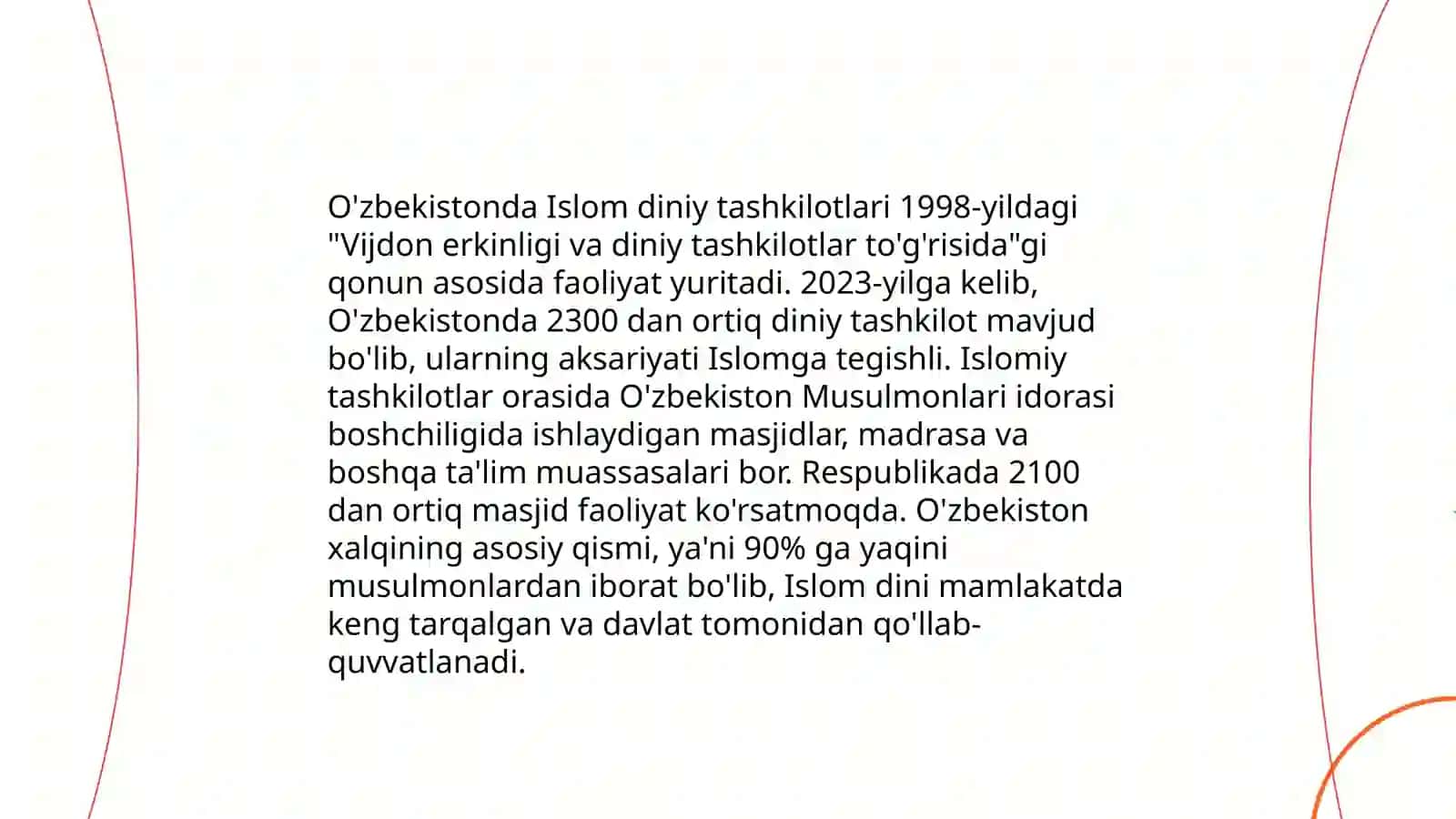 O'zbekistonda Islom diniy tashkilotlari 1998-yildagi "Vijdon erkinligi va diniy tashkilotlar to'g'risida"gi qonun asosida faoliyat yuritadi. 2023-yilga kelib, O'zbekistonda 2300 dan ortiq diniy tashkilot mavjud bo'lib, ularning aksariyati Islomga tegishli. Islomiy tashkilotlar orasida O'zbekiston Musulmonlari idorasi boshchiligida ishlaydigan masjidlar, madrasa va boshqa ta'lim muassasalari bor. Respublikada 2100 dan ortiq masjid faoliyat ko'rsatmoqda. O'zbekiston xalqining asosiy qismi, ya'ni 90% ga yaqini musulmonlardan iborat bo'lib, Islom dini mamlakatda keng tarqalgan va davlat tomonidan qo'llab-quvvatlanadi.